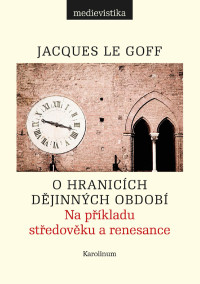 medievistika

JACQUES LE GOFF

O HRANICÍCH DĚJINNÝCH OBDOBÍ
Na příkladu středověku a renesance

Karolinum